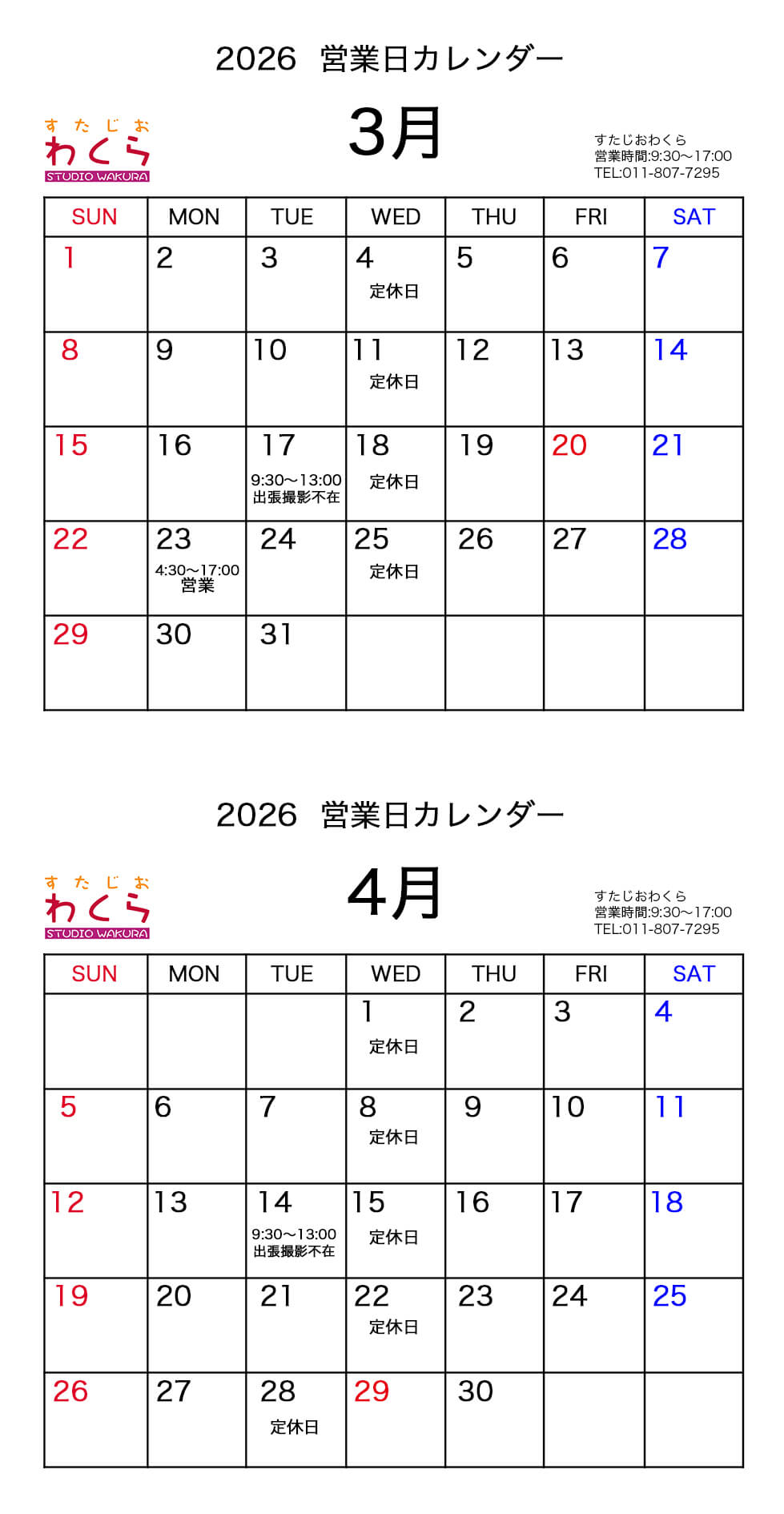 2026 営業日カレンダー

すたじお
わくら
STUDIO WAKURA

3月

すたじおわくら
営業時間:9:30〜17:00
TEL:011-807-7295

| SUN | MON | TUE | WED | THU | FRI | SAT |
|---|---|---|---|---|---|---|
| 1 | 2 | 3 | 4 定休日 | 5 | 6 | 7 |
| 8 | 9 | 10 | 11 定休日 | 12 | 13 | 14 |
| 15 | 16 | 17 9:30〜13:00 出張撮影不在 | 18 定休日 | 19 | 20 | 21 |
| 22 | 23 4:30〜17:00 営業 | 24 | 25 定休日 | 26 | 27 | 28 |
| 29 | 30 | 31 | | | | |

2026 営業日カレンダー

すたじお
わくら
STUDIO WAKURA

4月

すたじおわくら
営業時間:9:30〜17:00
TEL:011-807-7295

| SUN | MON | TUE | WED | THU | FRI | SAT |
|---|---|---|---|---|---|---|
| | | | 1 定休日 | 2 | 3 | 4 |
| 5 | 6 | 7 | 8 定休日 | 9 | 10 | 11 |
| 12 | 13 | 14 9:30〜13:00 出張撮影不在 | 15 定休日 | 16 | 17 | 18 |
| 19 | 20 | 21 | 22 定休日 | 23 | 24 | 25 |
| 26 | 27 | 28 定休日 | 29 | 30 | | |